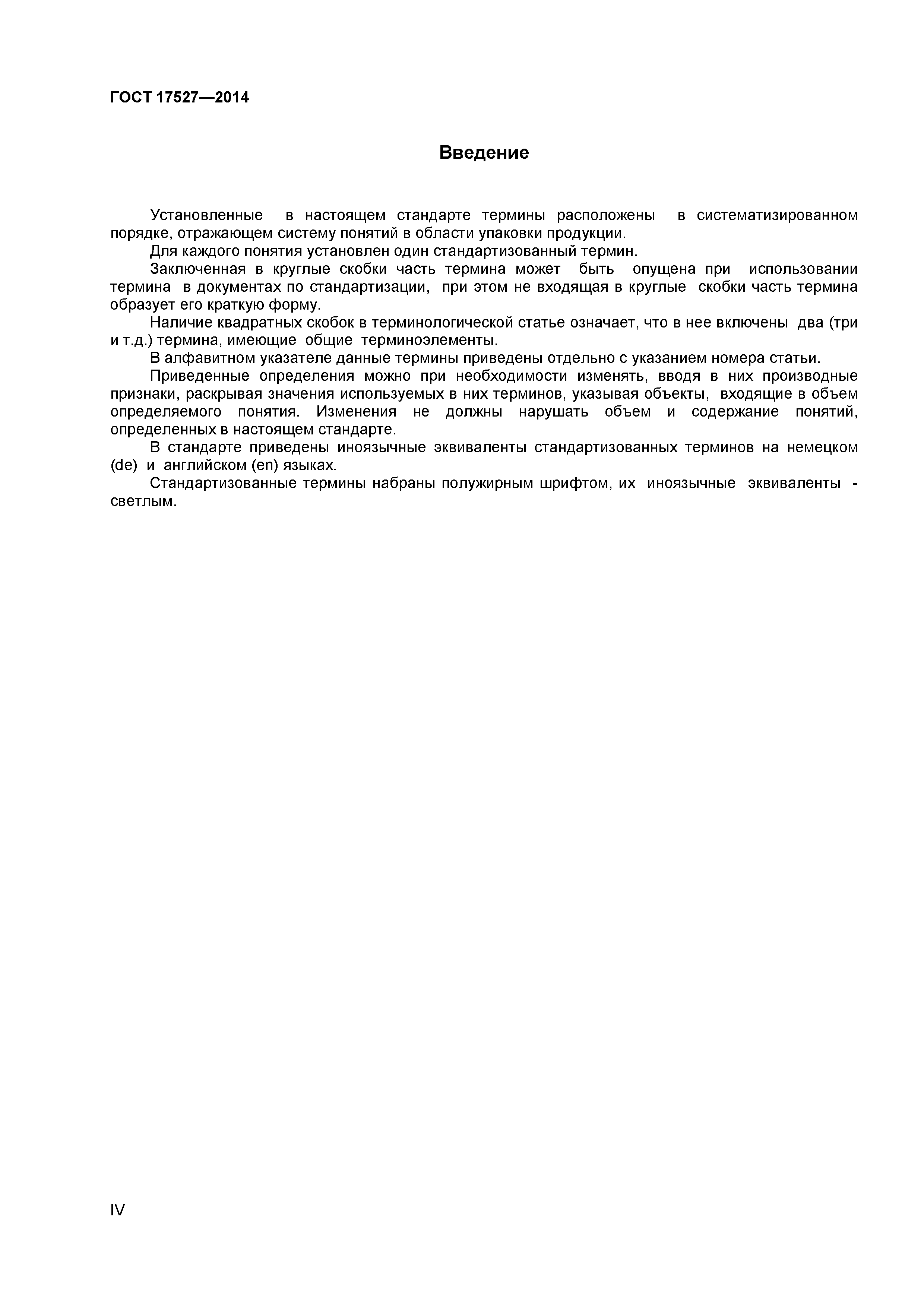 ГОСТ 17527—2014

Введение

Установленные в настоящем стандарте термины расположены в систематизированном порядке, отражающем систему понятий в области упаковки продукции.

Для каждого понятия установлен один стандартизованный термин.

Заключенная в круглые скобки часть термина может быть опущена при использовании термина в документах по стандартизации, при этом не входящая в круглые скобки часть термина образует его краткую форму.

Наличие квадратных скобок в терминологической статье означает, что в нее включены два (три и т.д.) термина, имеющие общие терминоэлементы.

В алфавитном указателе данные термины приведены отдельно с указанием номера статьи.

Приведенные определения можно при необходимости изменять, вводя в них производные признаки, раскрывая значения используемых в них терминов, указывая объекты, входящие в объем определяемого понятия. Изменения не должны нарушать объем и содержание понятий, определенных в настоящем стандарте.

В стандарте приведены иноязычные эквиваленты стандартизованных терминов на немецком (de) и английском (en) языках.

Стандартизованные термины набраны полужирным шрифтом, их иноязычные эквиваленты - светлым.

IV